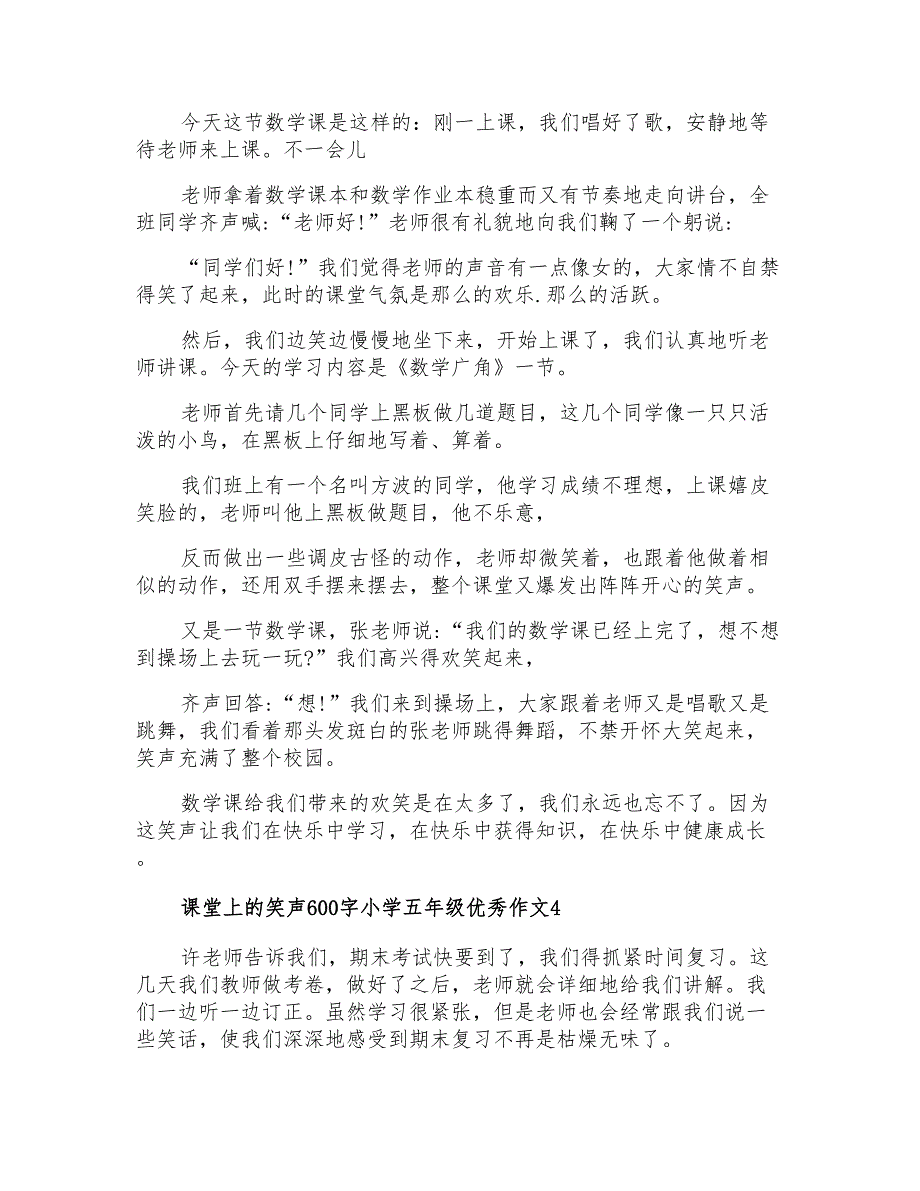 今天这节数学课是这样的：刚一上课，我们唱好了歌，安静地等待老师来上课。不一会儿

老师拿着数学课本和数学作业本稳重而又有节奏地走向讲台，全班同学齐声喊：“老师好！”老师很有礼貌地向我们鞠了一个躬说：

“同学们好！”我们觉得老师的声音有一点像女的，大家情不自禁得笑了起来，此时的课堂气氛是那么的欢乐.那么的活跃。

然后，我们边笑边慢慢地坐下来，开始上课了，我们认真地听老师讲课。今天的学习内容是《数学广角》一节。

老师首先请几个同学上黑板做几道题目，这几个同学像一只只活泼的小鸟，在黑板上仔细地写着、算着。

我们班上有一个名叫方波的同学，他学习成绩不理想，上课嬉皮笑脸的，老师叫他上黑板做题目，他不乐意，

反而做出一些调皮古怪的动作，老师却微笑着，也跟着他做着相似的动作，还用双手摆来摆去，整个课堂又爆发出阵阵开心的笑声。

又是一节数学课，张老师说：“我们的数学课已经上完了，想不想到操场上去玩一玩?”我们高兴得欢笑起来，

齐声回答：“想！”我们来到操场上，大家跟着老师又是唱歌又是跳舞，我们看着那头发斑白的张老师跳得舞蹈，不禁开怀大笑起来，笑声充满了整个校园。

数学课给我们带来的欢笑是在太多了，我们永远也忘不了。因为这笑声让我们在快乐中学习，在快乐中获得知识，在快乐中健康成长。

课堂上的笑声600字小学五年级优秀作文4

许老师告诉我们，期末考试快要到了，我们得抓紧时间复习。这几天我们教师做考卷，做好了之后，老师就会详细地给我们讲解。我们一边听一边订正。虽然学习很紧张，但是老师也会经常跟我们说一些笑话，使我们深深地感受到期末复习不再是枯燥无味了。